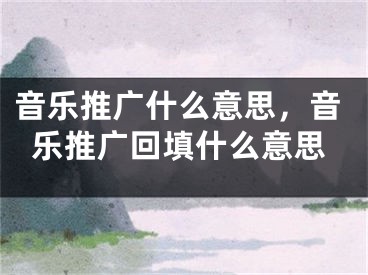 音乐推广什么意思，音乐推广回填什么意思